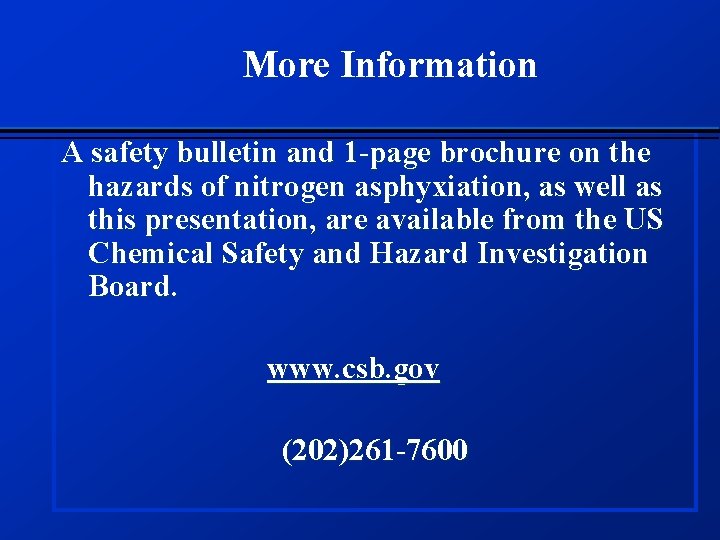 More Information

A safety bulletin and 1-page brochure on the hazards of nitrogen asphyxiation, as well as this presentation, are available from the US Chemical Safety and Hazard Investigation Board.

www.csb.gov

(202)261-7600